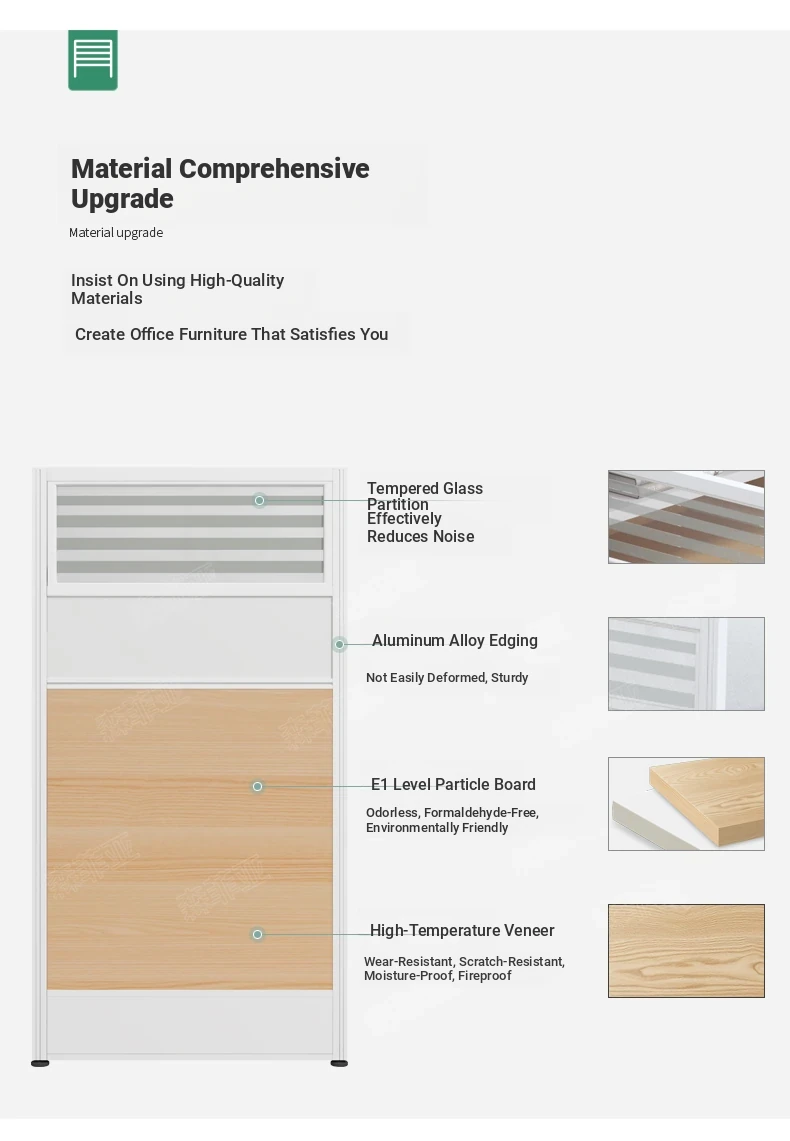 Material Comprehensive Upgrade

Material upgrade

Insist On Using High-Quality Materials

Create Office Furniture That Satisfies You

Tempered Glass Partition Effectively Reduces Noise

Aluminum Alloy Edging

Not Easily Deformed, Sturdy

E1 Level Particle Board

Odorless, Formaldehyde-Free, Environmentally Friendly

High-Temperature Veneer

Wear-Resistant, Scratch-Resistant, Moisture-Proof, Fireproof